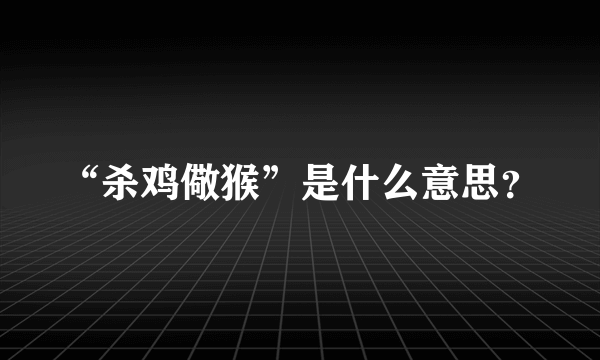 “杀鸡儆猴”是什么意思？